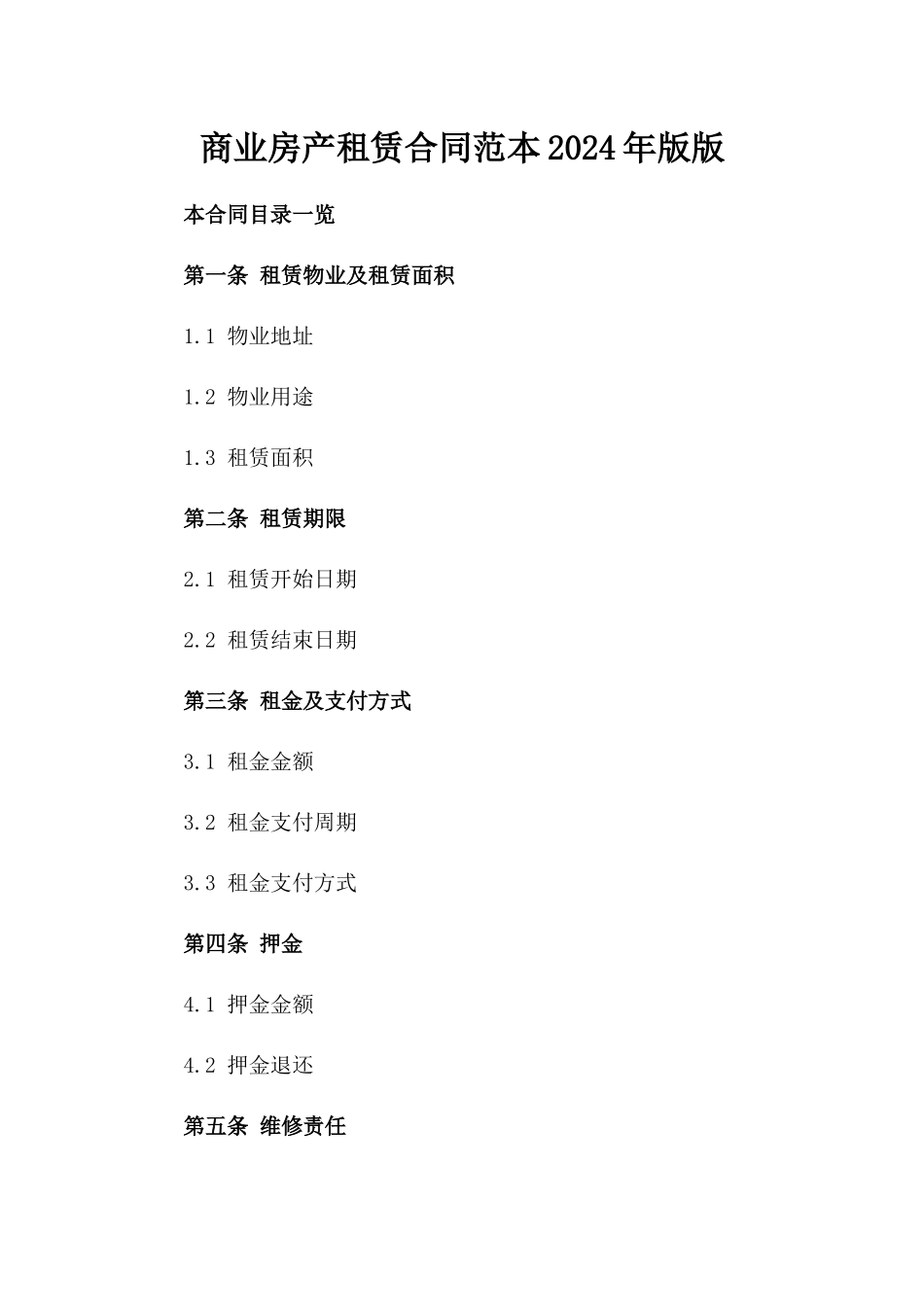 商业房产租赁合同范本2024年版版

本合同目录一览

第一条 租赁物业及租赁面积

1.1 物业地址

1.2 物业用途

1.3 租赁面积

第二条 租赁期限

2.1 租赁开始日期

2.2 租赁结束日期

第三条 租金及支付方式

3.1 租金金额

3.2 租金支付周期

3.3 租金支付方式

第四条 押金

4.1 押金金额

4.2 押金退还

第五条 维修责任